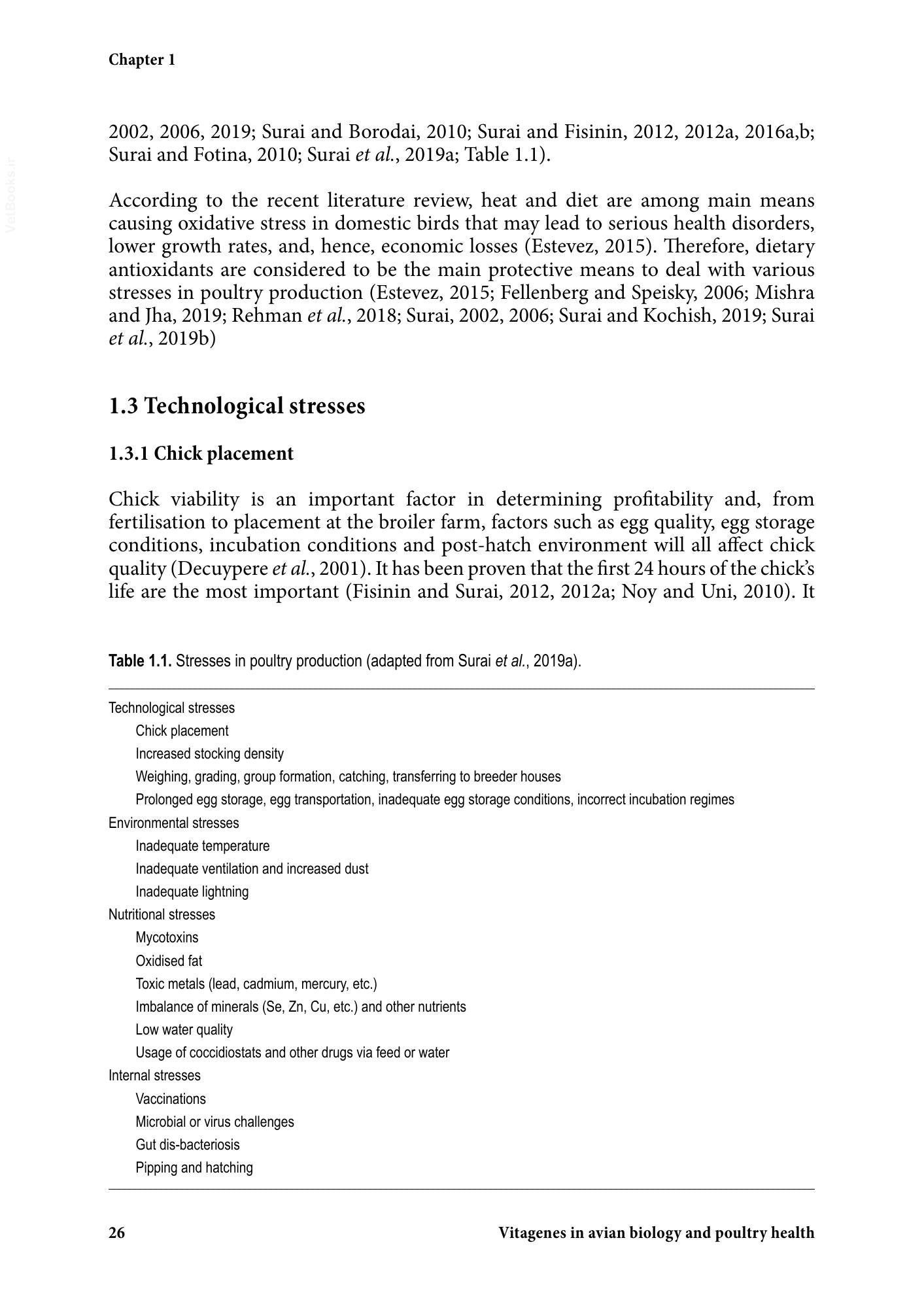 Chapter 1

2002, 2006, 2019; Surai and Borodai, 2010; Surai and Fisinin, 2012, 2012a, 2016a,b; Surai and Fotina, 2010; Surai et al., 2019a; Table 1.1).

According to the recent literature review, heat and diet are among main means causing oxidative stress in domestic birds that may lead to serious health disorders, lower growth rates, and, hence, economic losses (Estevez, 2015). Therefore, dietary antioxidants are considered to be the main protective means to deal with various stresses in poultry production (Estevez, 2015; Fellenberg and Speisky, 2006; Mishra and Jha, 2019; Rehman et al., 2018; Surai, 2002, 2006; Surai and Kochish, 2019; Surai et al., 2019b)

1.3 Technological stresses

1.3.1 Chick placement

Chick viability is an important factor in determining profitability and, from fertilisation to placement at the broiler farm, factors such as egg quality, egg storage conditions, incubation conditions and post-hatch environment will all affect chick quality (Decuypere et al., 2001). It has been proven that the first 24 hours of the chick's life are the most important (Fisinin and Surai, 2012, 2012a; Noy and Uni, 2010). It

Table 1.1. Stresses in poultry production (adapted from Surai et al., 2019a).

Technological stresses
Chick placement
Increased stocking density
Weighing, grading, group formation, catching, transferring to breeder houses
Prolonged egg storage, egg transportation, inadequate egg storage conditions, incorrect incubation regimes
Environmental stresses
Inadequate temperature
Inadequate ventilation and increased dust
Inadequate lightning
Nutritional stresses
Mycotoxins
Oxidised fat
Toxic metals (lead, cadmium, mercury, etc.)
Imbalance of minerals (Se, Zn, Cu, etc.) and other nutrients
Low water quality
Usage of coccidiostats and other drugs via feed or water
Internal stresses
Vaccinations
Microbial or virus challenges
Gut dis-bacteriosis
Pipping and hatching

26 Vitagenes in avian biology and poultry health

VetBooks.ir